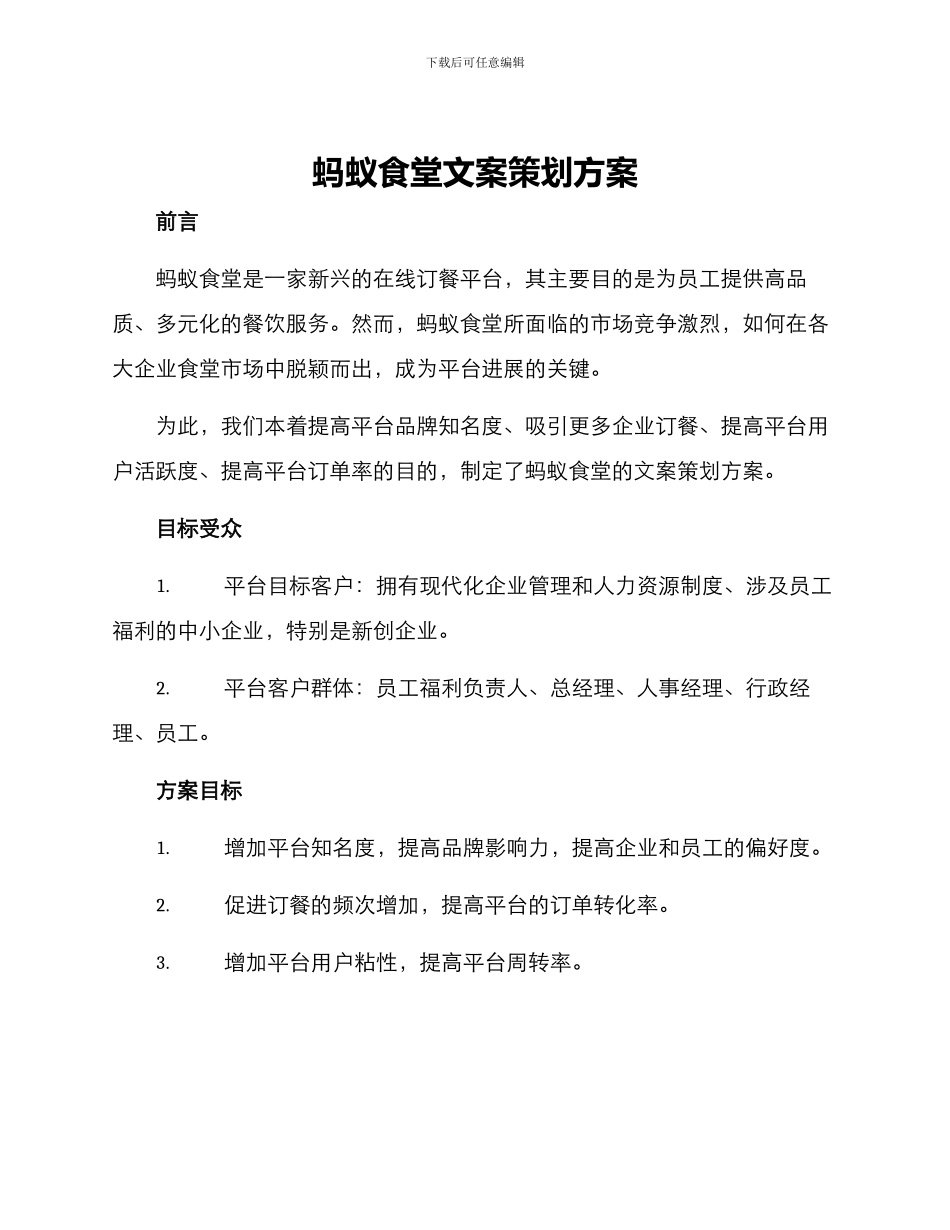 下载后可任意编辑

蚂蚁食堂文案策划方案

前言

蚂蚁食堂是一家新兴的在线订餐平台，其主要目的是为员工提供高品质、多元化的餐饮服务。然而，蚂蚁食堂所面临的市场竞争激烈，如何在各大企业食堂市场中脱颖而出，成为平台进展的关键。

为此，我们本着提高平台品牌知名度、吸引更多企业订餐、提高平台用户活跃度、提高平台订单率的目的，制定了蚂蚁食堂的文案策划方案。

目标受众

1. 平台目标客户：拥有现代化企业管理和人力资源制度、涉及员工福利的中小企业，特别是新创企业。

2. 平台客户群体：员工福利负责人、总经理、人事经理、行政经理、员工。

方案目标

1. 增加平台知名度，提高品牌影响力，提高企业和员工的偏好度。

2. 促进订餐的频次增加，提高平台的订单转化率。

3. 增加平台用户粘性，提高平台周转率。